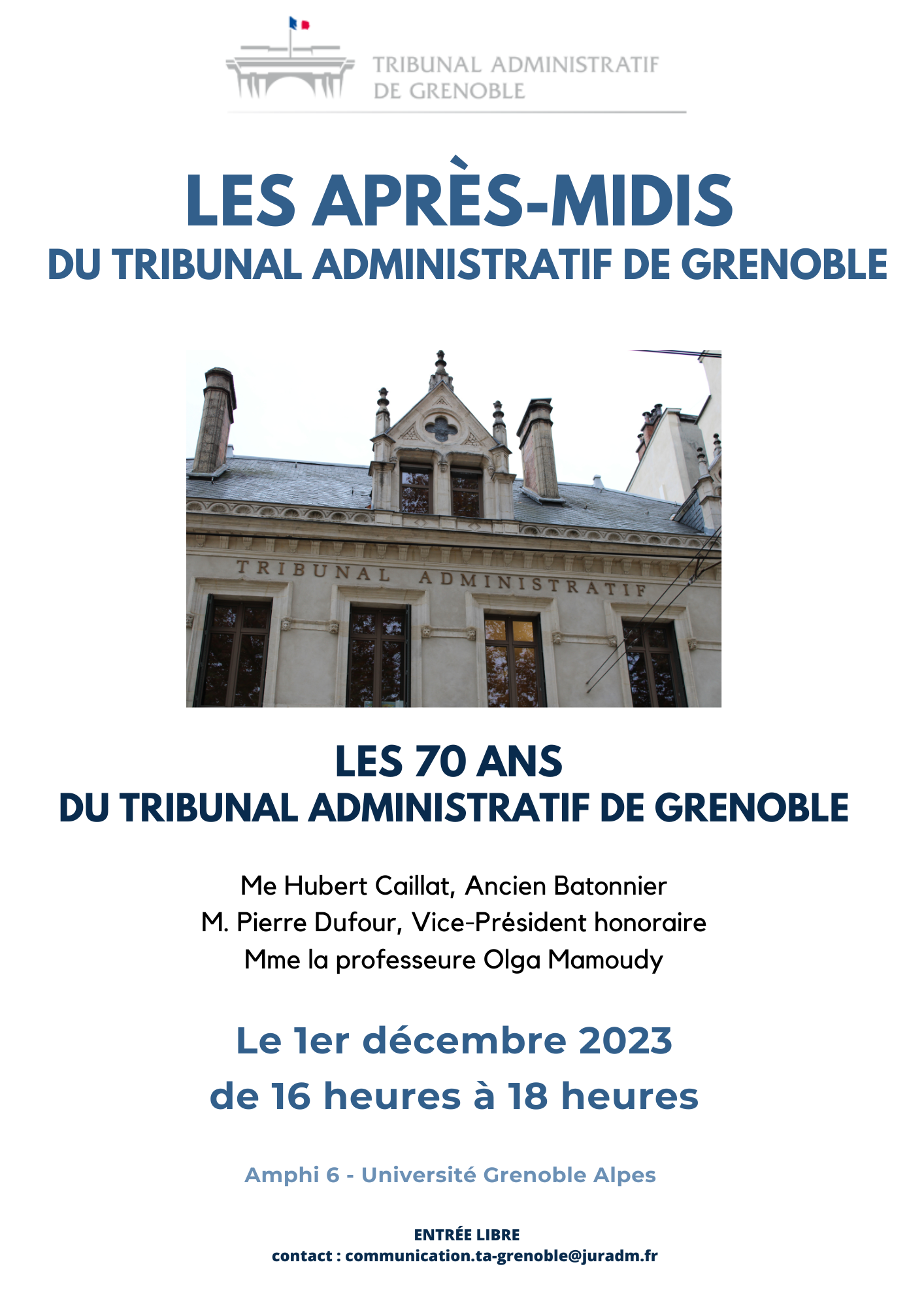 TRIBUNAL ADMINISTRATIF
DE GRENOBLE

LES APRÈS-MIDIS
DU TRIBUNAL ADMINISTRATIF DE GRENOBLE

TRIBUNAL ADMINISTRATIF

LES 70 ANS
DU TRIBUNAL ADMINISTRATIF DE GRENOBLE

Me Hubert Caillat, Ancien Batonnier
M. Pierre Dufour, Vice-Président honoraire
Mme la professeure Olga Mamoudy

Le 1er décembre 2023
de 16 heures à 18 heures

Amphi 6 - Université Grenoble Alpes

ENTRÉE LIBRE
contact : communication.ta-grenoble@juradm.fr